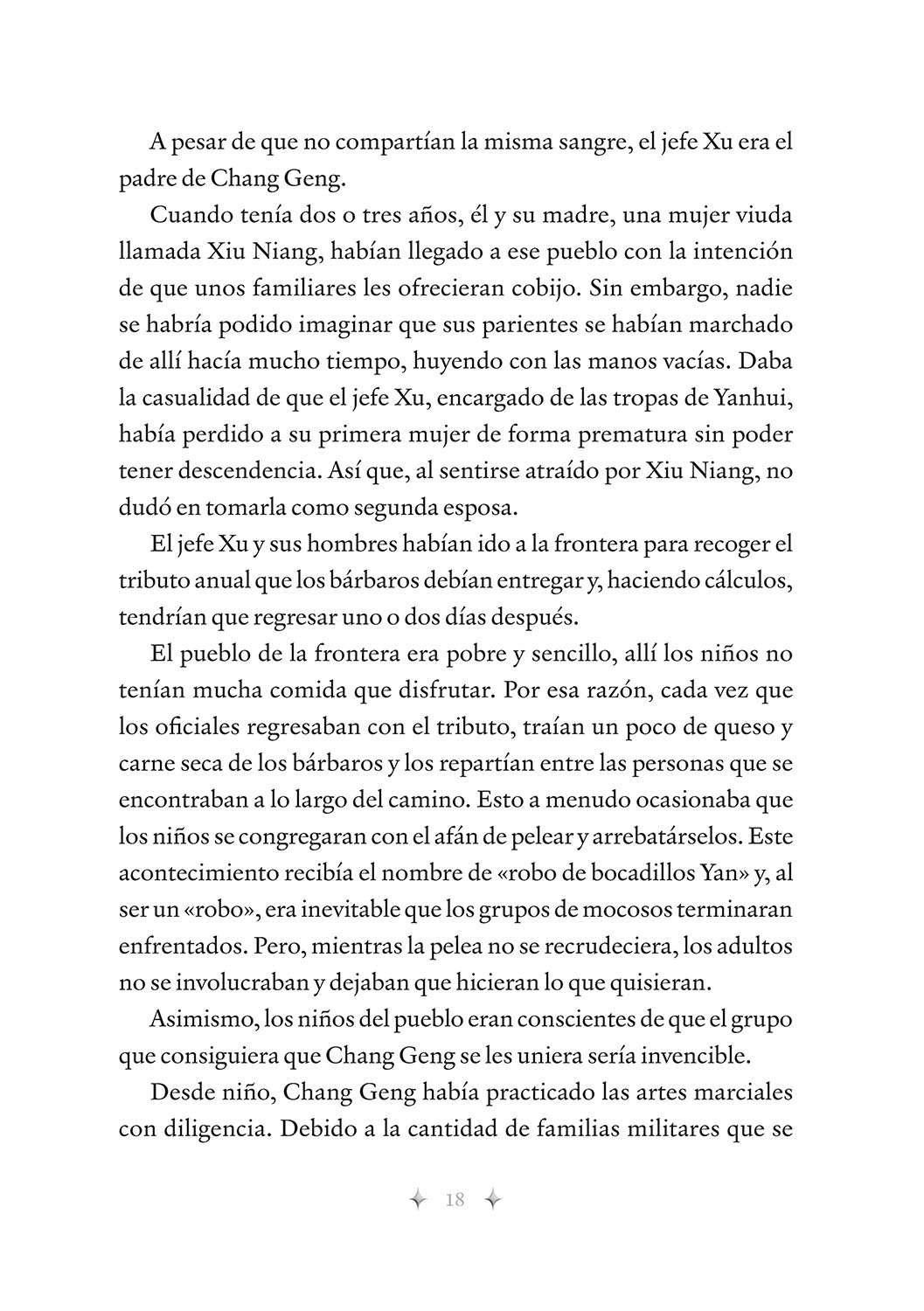 A pesar de que no compartían la misma sangre, el jefe Xu era el padre de Chang Geng.

Cuando tenía dos o tres años, él y su madre, una mujer viuda llamada Xiu Niang, habían llegado a ese pueblo con la intención de que unos familiares les ofrecieran cobijo. Sin embargo, nadie se habría podido imaginar que sus parientes se habían marchado de allí hacía mucho tiempo, huyendo con las manos vacías. Daba la casualidad de que el jefe Xu, encargado de las tropas de Yanhui, había perdido a su primera mujer de forma prematura sin poder tener descendencia. Así que, al sentirse atraído por Xiu Niang, no dudó en tomarla como segunda esposa.

El jefe Xu y sus hombres habían ido a la frontera para recoger el tributo anual que los bárbaros debían entregar y, haciendo cálculos, tendrían que regresar uno o dos días después.

El pueblo de la frontera era pobre y sencillo, allí los niños no tenían mucha comida que disfrutar. Por esa razón, cada vez que los oficiales regresaban con el tributo, traían un poco de queso y carne seca de los bárbaros y los repartían entre las personas que se encontraban a lo largo del camino. Esto a menudo ocasionaba que los niños se congregaran con el afán de pelear y arrebatárselos. Este acontecimiento recibía el nombre de «robo de bocadillos Yan» y, al ser un «robo», era inevitable que los grupos de mocosos terminaran enfrentados. Pero, mientras la pelea no se recrudeciera, los adultos no se involucraban y dejaban que hicieran lo que quisieran.

Asimismo, los niños del pueblo eran conscientes de que el grupo que consiguiera que Chang Geng se les uniera sería invencible.

Desde niño, Chang Geng había practicado las artes marciales con diligencia. Debido a la cantidad de familias militares que se

18